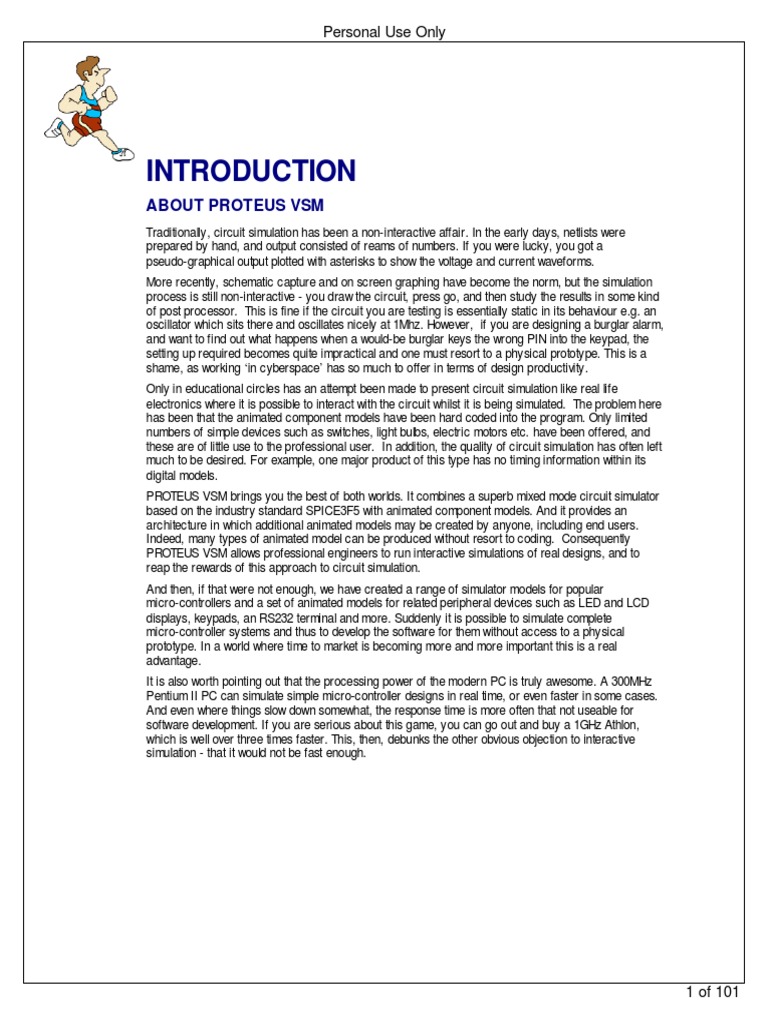 Personal Use Only

INTRODUCTION

ABOUT PROTEUS VSM

Traditionally, circuit simulation has been a non-interactive affair. In the early days, netlists were prepared by hand, and output consisted of reams of numbers. If you were lucky, you got a pseudo-graphical output plotted with asterisks to show the voltage and current waveforms.

More recently, schematic capture and on screen graphing have become the norm, but the simulation process is still non-interactive - you draw the circuit, press go, and then study the results in some kind of post processor. This is fine if the circuit you are testing is essentially static in its behaviour e.g. an oscillator which sits there and oscillates nicely at 1Mhz. However, if you are designing a burglar alarm, and want to find out what happens when a would-be burglar keys the wrong PIN into the keypad, the setting up required becomes quite impractical and one must resort to a physical prototype. This is a shame, as working 'in cyberspace' has so much to offer in terms of design productivity.

Only in educational circles has an attempt been made to present circuit simulation like real life electronics where it is possible to interact with the circuit whilst it is being simulated. The problem here has been that the animated component models have been hard coded into the program. Only limited numbers of simple devices such as switches, light bulbs, electric motors etc. have been offered, and these are of little use to the professional user. In addition, the quality of circuit simulation has often left much to be desired. For example, one major product of this type has no timing information within its digital models.

PROTEUS VSM brings you the best of both worlds. It combines a superb mixed mode circuit simulator based on the industry standard SPICE3F5 with animated component models. And it provides an architecture in which additional animated models may be created by anyone, including end users. Indeed, many types of animated model can be produced without resort to coding. Consequently PROTEUS VSM allows professional engineers to run interactive simulations of real designs, and to reap the rewards of this approach to circuit simulation.

And then, if that were not enough, we have created a range of simulator models for popular micro-controllers and a set of animated models for related peripheral devices such as LED and LCD displays, keypads, an RS232 terminal and more. Suddenly it is possible to simulate complete micro-controller systems and thus to develop the software for them without access to a physical prototype. In a world where time to market is becoming more and more important this is a real advantage.

It is also worth pointing out that the processing power of the modern PC is truly awesome. A 300MHz Pentium II PC can simulate simple micro-controller designs in real time, or even faster in some cases. And even where things slow down somewhat, the response time is more often that not useable for software development. If you are serious about this game, you can go out and buy a 1GHz Athlon, which is well over three times faster. This, then, debunks the other obvious objection to interactive simulation - that it would not be fast enough.

1 of 101